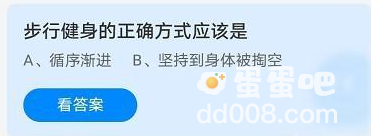 步行健身的正确方式应该是

A、循序渐进　B、坚持到身体被掏空

看答案

蛋蛋吧
dd008.com